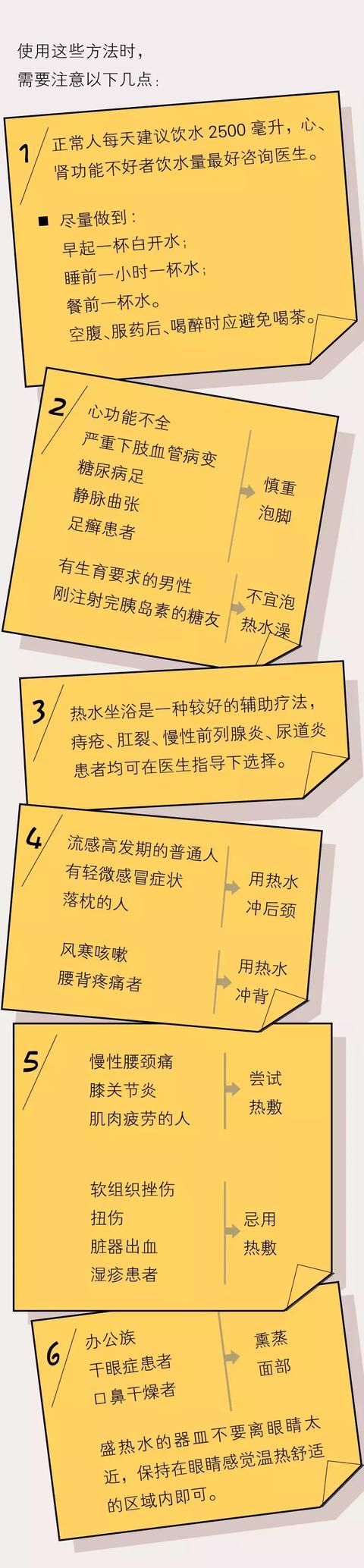 使用这些方法时，
需要注意以下几点：

1
正常人每天建议饮水 2500 毫升，心、肾功能不好者饮水量最好咨询医生。

■ 尽量做到：
早起一杯白开水；
睡前一小时一杯水；
餐前一杯水。
空腹、服药后、喝醉时应避免喝茶。

2
心功能不全
严重下肢血管病变
糖尿病足
静脉曲张
足癣患者
慎重泡脚

有生育要求的男性
刚注射完胰岛素的糖友
不宜泡热水澡

3
热水坐浴是一种较好的辅助疗法，痔疮、肛裂、慢性前列腺炎、尿道炎患者均可在医生指导下选择。

4
流感高发期的普通人
有轻微感冒症状
落枕的人
用热水冲后颈

风寒咳嗽
腰背疼痛者
用热水冲背

5
慢性腰颈痛
膝关节炎
肌肉疲劳的人
尝试热敷

软组织挫伤
扭伤
脏器出血
湿疹患者
忌用热敷

6
办公族
干眼症患者
口鼻干燥者
熏蒸面部

盛热水的器皿不要离眼睛太近，保持在眼睛感觉温热舒适的区域内即可。